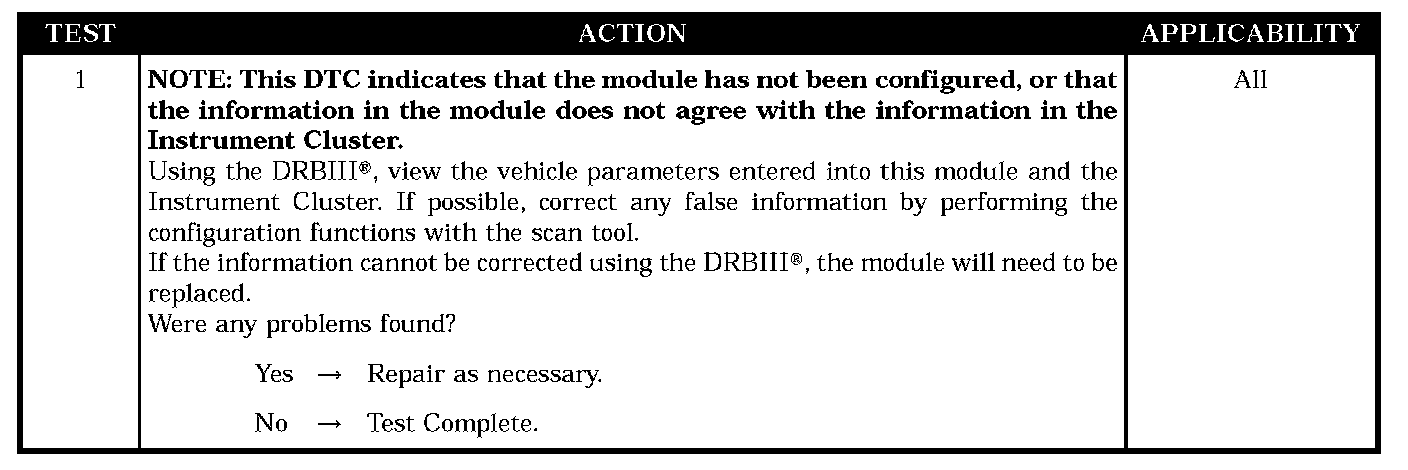 | TEST | ACTION | APPLICABILITY |
|---|---|---|
| 1 | **NOTE: This DTC indicates that the module has not been configured, or that the information in the module does not agree with the information in the Instrument Cluster.** Using the DRBIII®, view the vehicle parameters entered into this module and the Instrument Cluster. If possible, correct any false information by performing the configuration functions with the scan tool. If the information cannot be corrected using the DRBIII®, the module will need to be replaced. Were any problems found? Yes → Repair as necessary. No → Test Complete. | All |